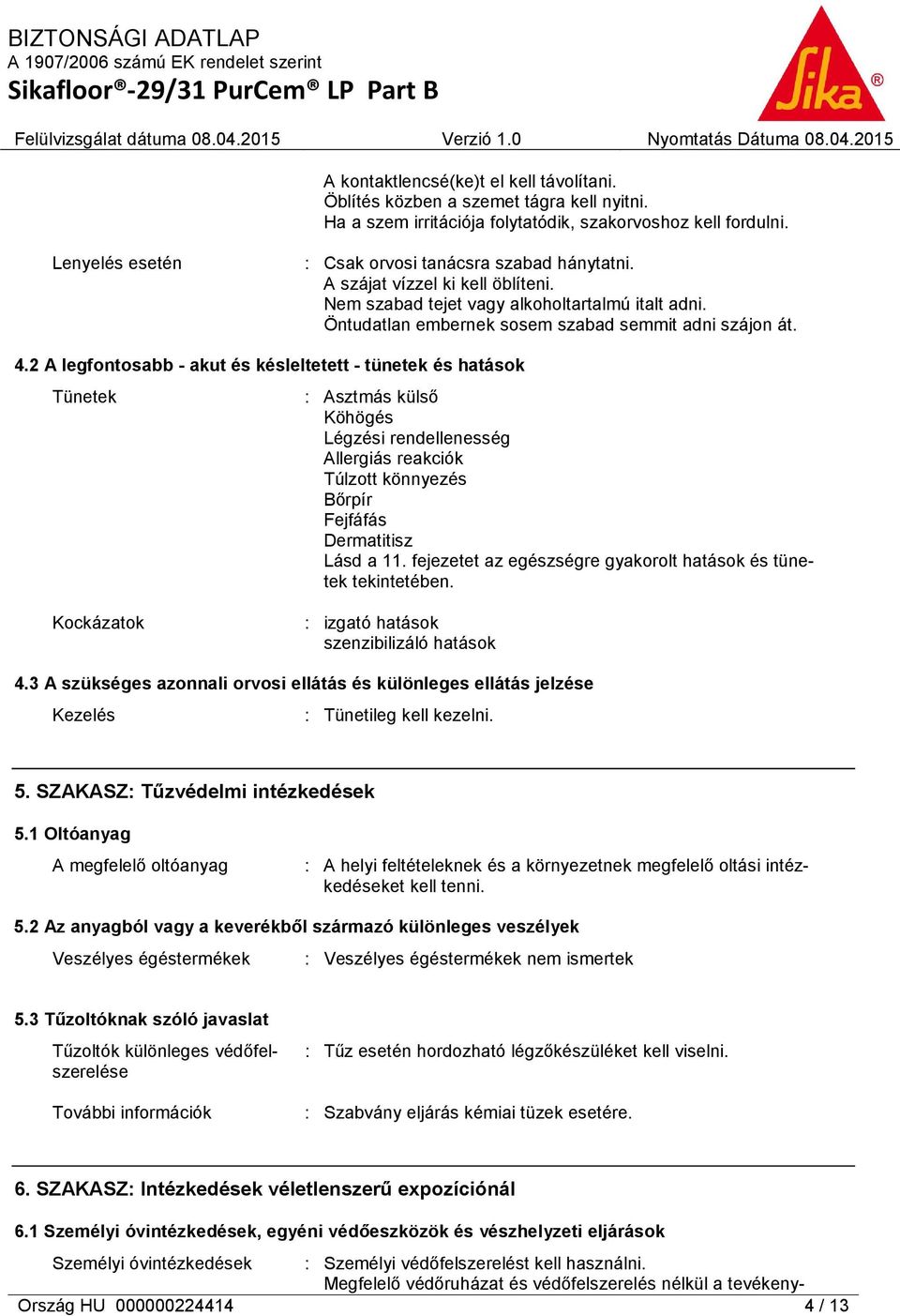 BIZTONSÁGI ADATLAP
A 1907/2006 számú EK rendelet szerint
Sikafloor®-29/31 PurCem® LP Part B

Sika®

Felülvizsgálat dátuma 08.04.2015 Verzió 1.0 Nyomtatás Dátuma 08.04.2015

A kontaktlencsé(ke)t el kell távolítani.
Öblítés közben a szemet tágra kell nyitni.
Ha a szem irritációja folytatódik, szakorvoshoz kell fordulni.

Lenyelés esetén : Csak orvosi tanácsra szabad hánytatni.
A szájat vízzel ki kell öblíteni.
Nem szabad tejet vagy alkoholtartalmú italt adni.
Öntudatlan embernek sosem szabad semmit adni szájon át.

4.2 A legfontosabb - akut és késleltetett - tünetek és hatások

Tünetek : Asztmás külső
Köhögés
Légzési rendellenesség
Allergiás reakciók
Túlzott könnyezés
Bőrpír
Fejfáfás
Dermatitisz
Lásd a 11. fejezetet az egészségre gyakorolt hatások és tünetek tekintetében.

Kockázatok : izgató hatások
szenzibilizáló hatások

4.3 A szükséges azonnali orvosi ellátás és különleges ellátás jelzése

Kezelés : Tünetileg kell kezelni.

5. SZAKASZ: Tűzvédelmi intézkedések

5.1 Oltóanyag

A megfelelő oltóanyag : A helyi feltételeknek és a környezetnek megfelelő oltási intézkedéseket kell tenni.

5.2 Az anyagból vagy a keverékből származó különleges veszélyek

Veszélyes égéstermékek : Veszélyes égéstermékek nem ismertek

5.3 Tűzoltóknak szóló javaslat

Tűzoltók különleges védőfelszerelése : Tűz esetén hordozható légzőkészüléket kell viselni.

További információk : Szabvány eljárás kémiai tüzek esetére.

6. SZAKASZ: Intézkedések véletlenszerű expozíciónál

6.1 Személyi óvintézkedések, egyéni védőeszközök és vészhelyzeti eljárások

Személyi óvintézkedések : Személyi védőfelszerelést kell használni.
Megfelelő védőruházat és védőfelszerelés nélkül a tevékeny-

Ország HU 000000224414 4 / 13